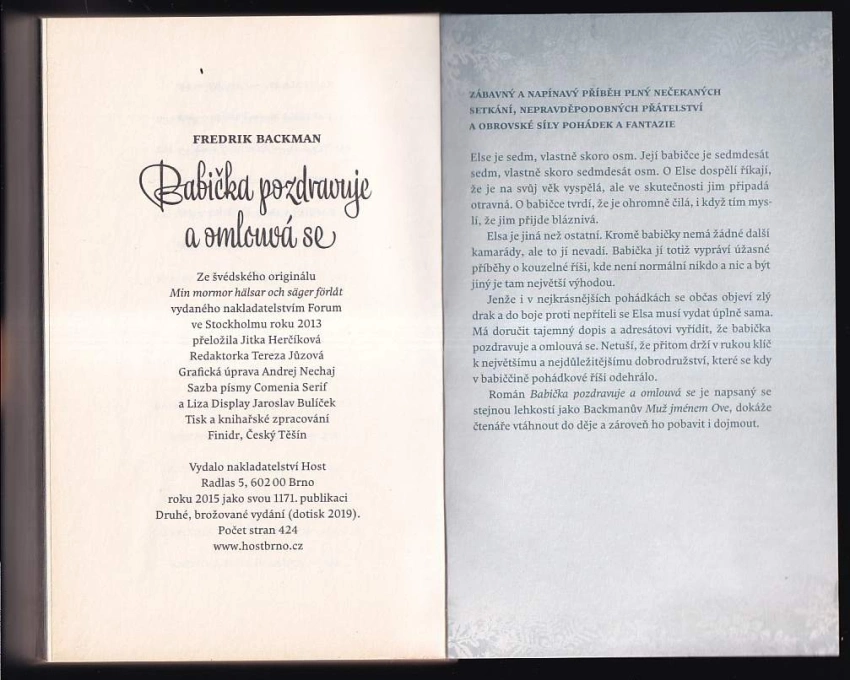 FREDRIK BACKMAN

Babička pozdravuje a omlouvá se

Ze švédského originálu
Min mormor hälsar och säger förlåt
vydaného nakladatelstvím Forum
ve Stockholmu roku 2013
přeložila Jitka Herčíková
Redaktorka Tereza Jůzová
Grafická úprava Andrej Nechaj
Sazba písmy Comenia Serif
a Liza Display Jaroslav Bulíček
Tisk a knihařské zpracování
Finidr, Český Těšín

Vydalo nakladatelství Host
Radlas 5, 602 00 Brno
roku 2015 jako svou 1171. publikaci
Druhé, brožované vydání (dotisk 2019).
Počet stran 424
www.hostbrno.cz

ZÁBAVNÝ A NAPÍNAVÝ PŘÍBĚH PLNÝ NEČEKANÝCH SETKÁNÍ, NEPRAVDĚPODOBNÝCH PŘÁTELSTVÍ A OBROVSKÉ SÍLY POHÁDEK A FANTAZIE

Else je sedm, vlastně skoro osm. Její babičce je sedmdesát sedm, vlastně skoro sedmdesát osm. O Else dospělí říkají, že je na svůj věk vyspělá, ale ve skutečnosti jim připadá otravná. O babičce tvrdí, že je ohromně čilá, i když tím myslí, že jim přijde bláznivá.

Elsa je jiná než ostatní. Kromě babičky nemá žádné další kamarády, ale to jí nevadí. Babička jí totiž vypráví úžasné příběhy o kouzelné říši, kde není normální nikdo a nic a být jiný je tam největší výhodou.

Jenže i v nejkrásnějších pohádkách se občas objeví zlý drak a do boje proti nepříteli se Elsa musí vydat úplně sama. Má doručit tajemný dopis a adresátovi vyřídit, že babička pozdravuje a omlouvá se. Netuší, že přitom drží v rukou klíč k největšímu a nejdůležitějšímu dobrodružství, které se kdy v babiččině pohádkové říši odehrálo.

Román Babička pozdravuje a omlouvá se je napsaný se stejnou lehkostí jako Backmanův Muž jménem Ove, dokáže čtenáře vtáhnout do děje a zároveň ho pobavit i dojmout.